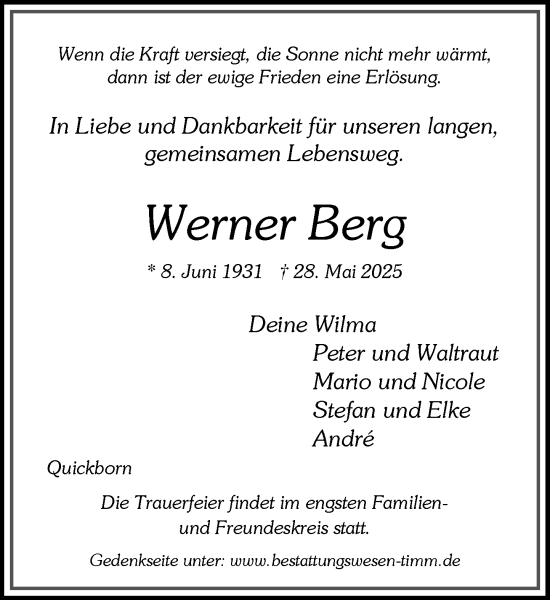 Wenn die Kraft versiegt, die Sonne nicht mehr wärmt, dann ist der ewige Frieden eine Erlösung.

In Liebe und Dankbarkeit für unseren langen, gemeinsamen Lebensweg.

Werner Berg

* 8. Juni 1931 † 28. Mai 2025

Deine Wilma
Peter und Waltraut
Mario und Nicole
Stefan und Elke
André

Quickborn

Die Trauerfeier findet im engsten Familien- und Freundeskreis statt.

Gedenkseite unter: www.bestattungswesen-timm.de